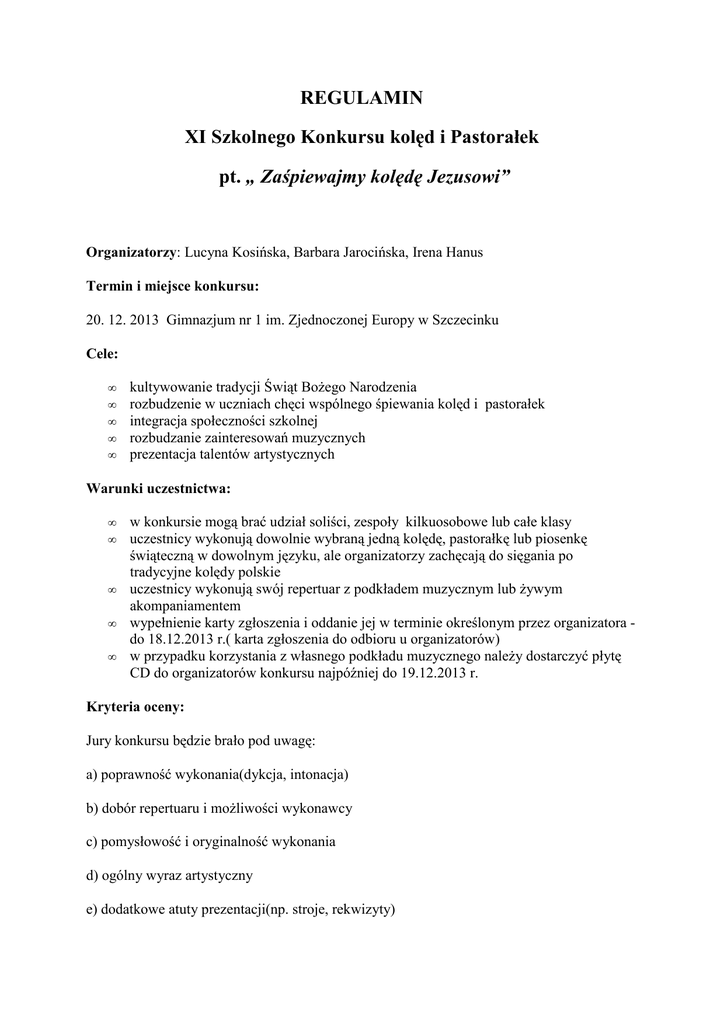 REGULAMIN

XI Szkolnego Konkursu kolęd i Pastorałek

pt. „ Zaśpiewajmy kolędę Jezusowi”

Organizatorzy: Lucyna Kosińska, Barbara Jarocińska, Irena Hanus

Termin i miejsce konkursu:

20. 12. 2013 Gimnazjum nr 1 im. Zjednoczonej Europy w Szczecinku

Cele:

∞ kultywowanie tradycji Świąt Bożego Narodzenia
∞ rozbudzenie w uczniach chęci wspólnego śpiewania kolęd i pastorałek
∞ integracja społeczności szkolnej
∞ rozbudzanie zainteresowań muzycznych
∞ prezentacja talentów artystycznych

Warunki uczestnictwa:

∞ w konkursie mogą brać udział soliści, zespoły kilkuosobowe lub całe klasy
∞ uczestnicy wykonują dowolnie wybraną jedną kolędę, pastorałkę lub piosenkę świąteczną w dowolnym języku, ale organizatorzy zachęcają do sięgania po tradycyjne kolędy polskie
∞ uczestnicy wykonują swój repertuar z podkładem muzycznym lub żywym akompaniamentem
∞ wypełnienie karty zgłoszenia i oddanie jej w terminie określonym przez organizatora - do 18.12.2013 r.( karta zgłoszenia do odbioru u organizatorów)
∞ w przypadku korzystania z własnego podkładu muzycznego należy dostarczyć płytę CD do organizatorów konkursu najpóźniej do 19.12.2013 r.

Kryteria oceny:

Jury konkursu będzie brało pod uwagę:

a) poprawność wykonania(dykcja, intonacja)

b) dobór repertuaru i możliwości wykonawcy

c) pomysłowość i oryginalność wykonania

d) ogólny wyraz artystyczny

e) dodatkowe atuty prezentacji(np. stroje, rekwizyty)